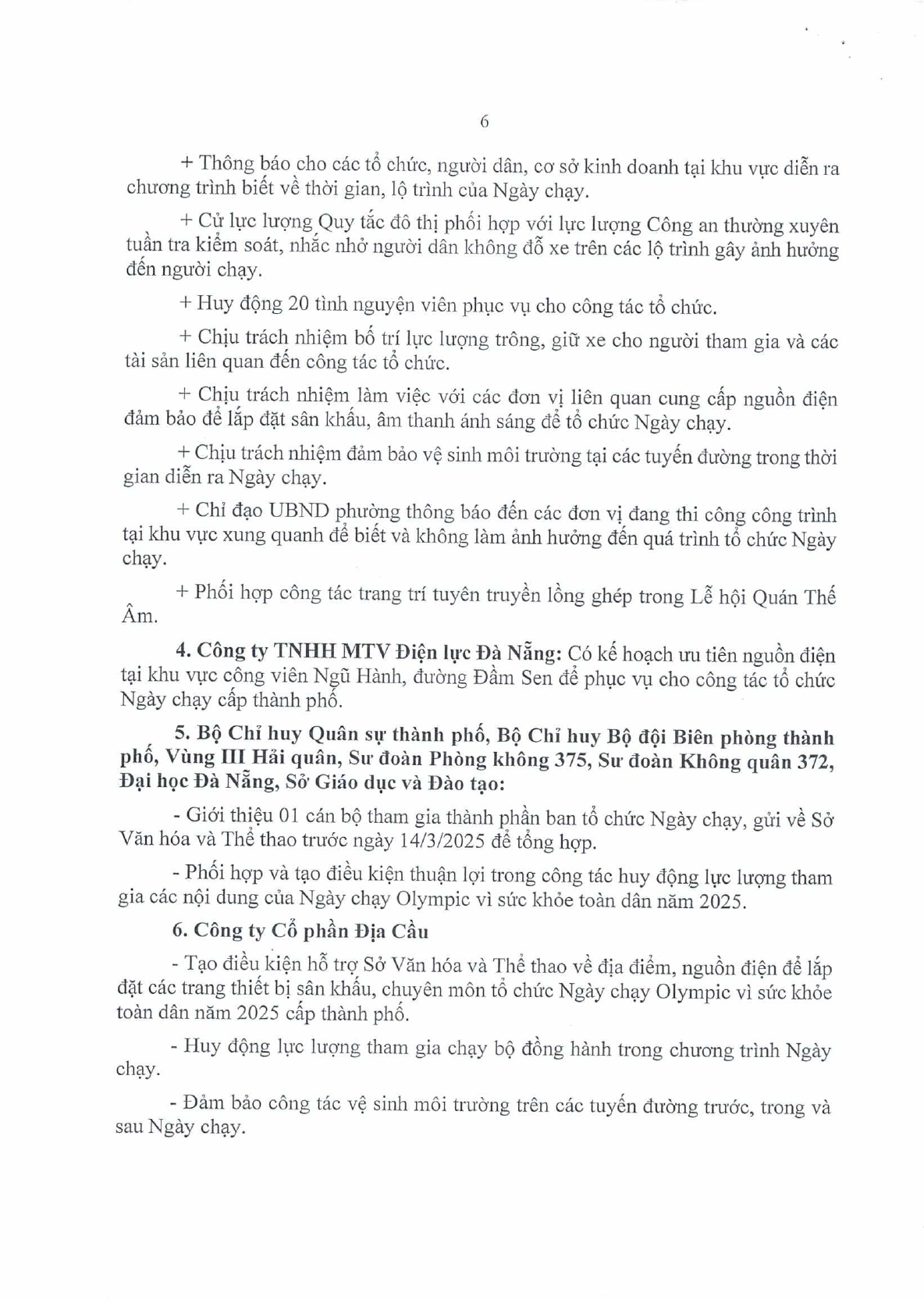 6

+ Thông báo cho các tổ chức, người dân, cơ sở kinh doanh tại khu vực diễn ra chương trình biết về thời gian, lộ trình của Ngày chạy.

+ Cử lực lượng Quy tắc đô thị phối hợp với lực lượng Công an thường xuyên tuần tra kiểm soát, nhắc nhở người dân không đỗ xe trên các lộ trình gây ảnh hưởng đến người chạy.

+ Huy động 20 tình nguyện viên phục vụ cho công tác tổ chức.

+ Chịu trách nhiệm bố trí lực lượng trông, giữ xe cho người tham gia và các tài sản liên quan đến công tác tổ chức.

+ Chịu trách nhiệm làm việc với các đơn vị liên quan cung cấp nguồn điện đảm bảo để lắp đặt sân khấu, âm thanh ánh sáng để tổ chức Ngày chạy.

+ Chịu trách nhiệm đảm bảo vệ sinh môi trường tại các tuyến đường trong thời gian diễn ra Ngày chạy.

+ Chỉ đạo UBND phường thông báo đến các đơn vị đang thi công công trình tại khu vực xung quanh để biết và không làm ảnh hưởng đến quá trình tổ chức Ngày chạy.

+ Phối hợp công tác trang trí tuyên truyền lồng ghép trong Lễ hội Quán Thế Âm.

4. Công ty TNHH MTV Điện lực Đà Nẵng: Có kế hoạch ưu tiên nguồn điện tại khu vực công viên Ngũ Hành, đường Đầm Sen để phục vụ cho công tác tổ chức Ngày chạy cấp thành phố.

5. Bộ Chỉ huy Quân sự thành phố, Bộ Chỉ huy Bộ đội Biên phòng thành phố, Vùng III Hải quân, Sư đoàn Phòng không 375, Sư đoàn Không quân 372, Đại học Đà Nẵng, Sở Giáo dục và Đào tạo:

- Giới thiệu 01 cán bộ tham gia thành phần ban tổ chức Ngày chạy, gửi về Sở Văn hóa và Thể thao trước ngày 14/3/2025 để tổng hợp.

- Phối hợp và tạo điều kiện thuận lợi trong công tác huy động lực lượng tham gia các nội dung của Ngày chạy Olympic vì sức khỏe toàn dân năm 2025.

6. Công ty Cổ phần Địa Cầu

- Tạo điều kiện hỗ trợ Sở Văn hóa và Thể thao về địa điểm, nguồn điện để lắp đặt các trang thiết bị sân khấu, chuyên môn tổ chức Ngày chạy Olympic vì sức khỏe toàn dân năm 2025 cấp thành phố.

- Huy động lực lượng tham gia chạy bộ đồng hành trong chương trình Ngày chạy.

- Đảm bảo công tác vệ sinh môi trường trên các tuyến đường trước, trong và sau Ngày chạy.